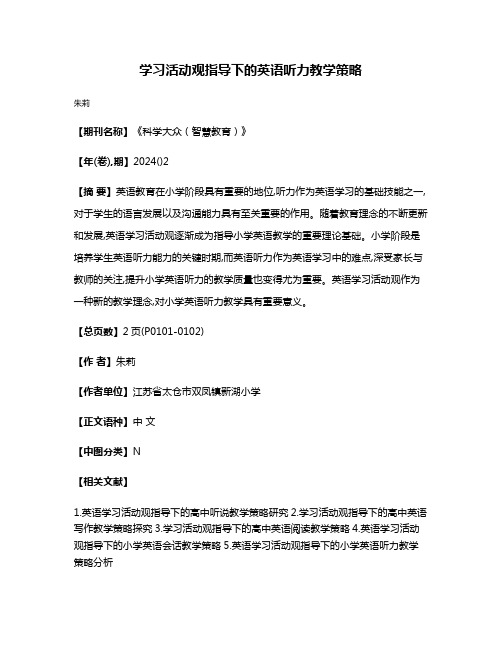 学习活动观指导下的英语听力教学策略

朱莉

【期刊名称】《科学大众（智慧教育）》

【年(卷),期】2024()2

【摘 要】英语教育在小学阶段具有重要的地位,听力作为英语学习的基础技能之一,对于学生的语言发展以及沟通能力具有至关重要的作用。随着教育理念的不断更新和发展,英语学习活动观逐渐成为指导小学英语教学的重要理论基础。小学阶段是培养学生英语听力能力的关键时期,而英语听力作为英语学习中的难点,深受家长与教师的关注,提升小学英语听力的教学质量也变得尤为重要。英语学习活动观作为一种新的教学理念,对小学英语听力教学具有重要意义。

【总页数】2 页(P0101-0102)

【作 者】朱莉

【作者单位】江苏省太仓市双凤镇新湖小学

【正文语种】中 文

【中图分类】N

【相关文献】

1.英语学习活动观指导下的高中听说教学策略研究 2.学习活动观指导下的高中英语写作教学策略探究 3.学习活动观指导下的高中英语阅读教学策略 4.英语学习活动观指导下的小学英语会话教学策略 5.英语学习活动观指导下的小学英语听力教学策略分析